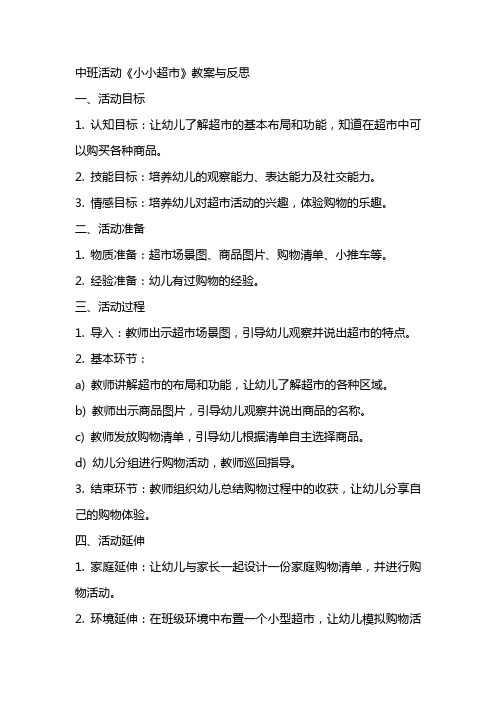 中班活动《小小超市》教案与反思

一、活动目标

1. 认知目标：让幼儿了解超市的基本布局和功能，知道在超市中可以购买各种商品。

2. 技能目标：培养幼儿的观察能力、表达能力及社交能力。

3. 情感目标：培养幼儿对超市活动的兴趣，体验购物的乐趣。

二、活动准备

1. 物质准备：超市场景图、商品图片、购物清单、小推车等。

2. 经验准备：幼儿有过购物的经验。

三、活动过程

1. 导入：教师出示超市场景图，引导幼儿观察并说出超市的特点。

2. 基本环节：

a) 教师讲解超市的布局和功能，让幼儿了解超市的各种区域。

b) 教师出示商品图片，引导幼儿观察并说出商品的名称。

c) 教师发放购物清单，引导幼儿根据清单自主选择商品。

d) 幼儿分组进行购物活动，教师巡回指导。

3. 结束环节：教师组织幼儿总结购物过程中的收获，让幼儿分享自己的购物体验。

四、活动延伸

1. 家庭延伸：让幼儿与家长一起设计一份家庭购物清单，并进行购物活动。

2. 环境延伸：在班级环境中布置一个小型超市，让幼儿模拟购物活